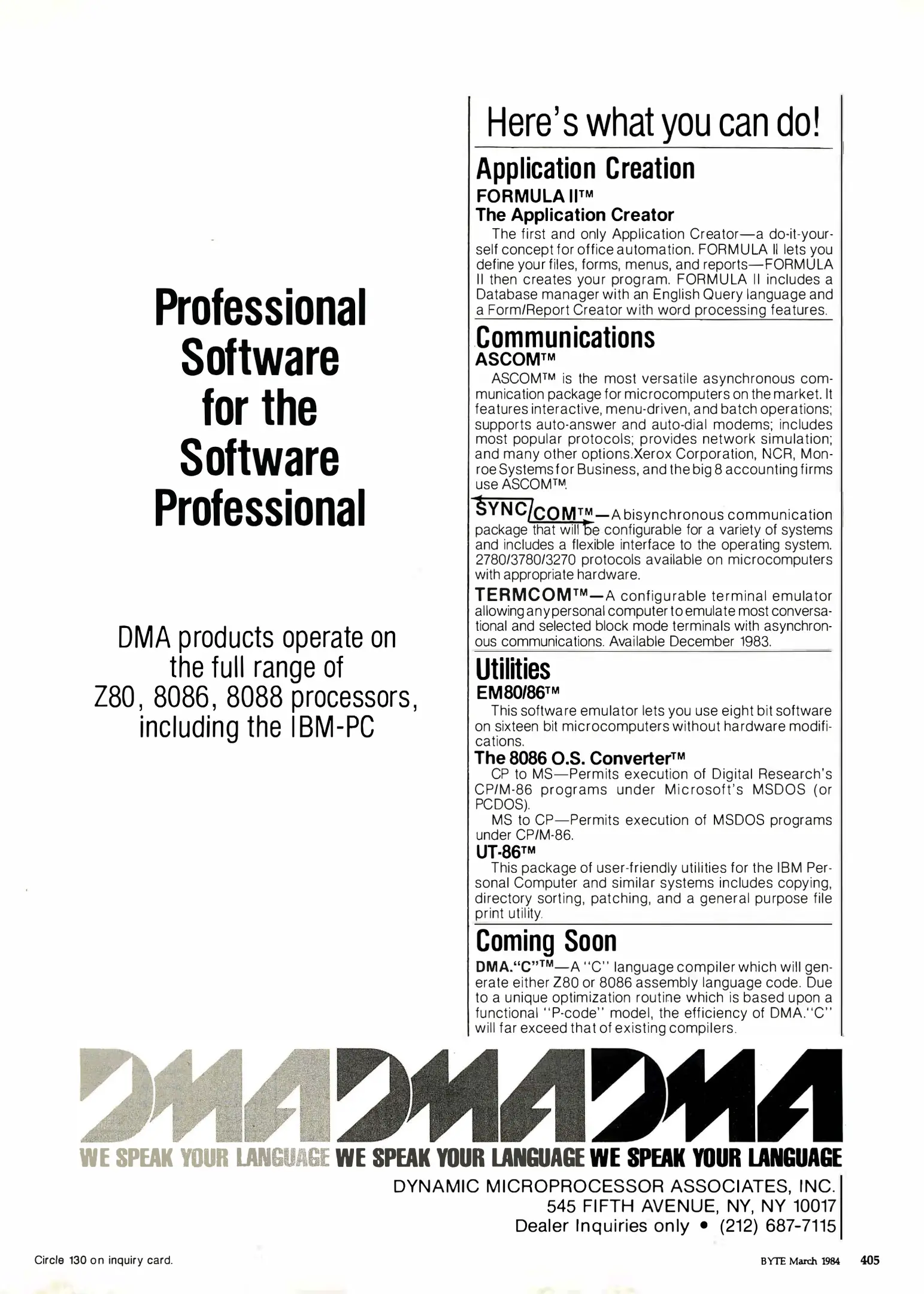 Professional Software for the Software Professional

DMA products operate on the full range of Z80, 8086, 8088 processors, including the IBM-PC

Here's what you can do!

Application Creation

FORMULA II™

The Application Creator

The first and only Application Creator—a do-it-yourself concept for office automation. FORMULA II lets you define your files, forms, menus, and reports—FORMULA II then creates your program. FORMULA II includes a Database manager with an English Query language and a Form/Report Creator with word processing features.

Communications

ASCOM™

ASCOM™ is the most versatile asynchronous communication package for microcomputers on the market. It features interactive, menu-driven, and batch operations; supports auto-answer and auto-dial modems; includes most popular protocols; provides network simulation; and many other options.Xerox Corporation, NCR, Monroe Systems for Business, and the big 8 accounting firms use ASCOM™.

SYNC/COM™—A bisynchronous communication package that will be configurable for a variety of systems and includes a flexible interface to the operating system. 2780/3780/3270 protocols available on microcomputers with appropriate hardware.

TERMCOM™—A configurable terminal emulator allowing any personal computer to emulate most conversational and selected block mode terminals with asynchronous communications. Available December 1983.

Utilities

EM80/86™

This software emulator lets you use eight bit software on sixteen bit microcomputers without hardware modifications.

The 8086 O.S. Converter™

CP to MS—Permits execution of Digital Research's CP/M-86 programs under Microsoft's MSDOS (or PCDOS).

MS to CP—Permits execution of MSDOS programs under CP/M-86.

UT-86™

This package of user-friendly utilities for the IBM Personal Computer and similar systems includes copying, directory sorting, patching, and a general purpose file print utility.

Coming Soon

DMA."C"™—A "C" language compiler which will generate either Z80 or 8086 assembly language code. Due to a unique optimization routine which is based upon a functional "P-code" model, the efficiency of DMA."C" will far exceed that of existing compilers.

DMA DMA DMA

WE SPEAK YOUR LANGUAGE WE SPEAK YOUR LANGUAGE WE SPEAK YOUR LANGUAGE

DYNAMIC MICROPROCESSOR ASSOCIATES, INC.
545 FIFTH AVENUE, NY, NY 10017
Dealer Inquiries only • (212) 687-7115

Circle 130 on inquiry card.

BYTE March 1984 405